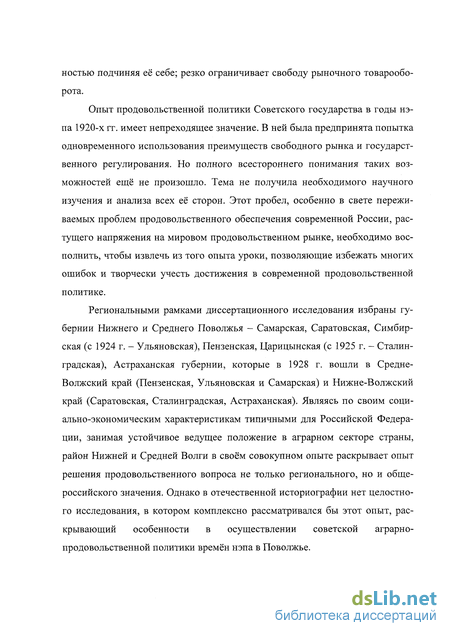 ностью подчиняя её себе; резко ограничивает свободу рыночного товарооборота.

Опыт продовольственной политики Советского государства в годы нэпа 1920-х гг. имеет непреходящее значение. В ней была предпринята попытка одновременного использования преимуществ свободного рынка и государственного регулирования. Но полного всестороннего понимания таких возможностей ещё не произошло. Тема не получила необходимого научного изучения и анализа всех её сторон. Этот пробел, особенно в свете переживаемых проблем продовольственного обеспечения современной России, растущего напряжения на мировом продовольственном рынке, необходимо восполнить, чтобы извлечь из того опыта уроки, позволяющие избежать многих ошибок и творчески учесть достижения в современной продовольственной политике.

Региональными рамками диссертационного исследования избраны губернии Нижнего и Среднего Поволжья – Самарская, Саратовская, Симбирская (с 1924 г. – Ульяновская), Пензенская, Царицынская (с 1925 г. – Сталинградская), Астраханская губернии, которые в 1928 г. вошли в Средне-Волжский край (Пензенская, Ульяновская и Самарская) и Нижне-Волжский край (Саратовская, Сталинградская, Астраханская). Являясь по своим социально-экономическим характеристикам типичными для Российской Федерации, занимая устойчивое ведущее положение в аграрном секторе страны, район Нижней и Средней Волги в своём совокупном опыте раскрывает опыт решения продовольственного вопроса не только регионального, но и общероссийского значения. Однако в отечественной историографии нет целостного исследования, в котором комплексно рассматривался бы этот опыт, раскрывающий особенности в осуществлении советской аграрно-продовольственной политики времён нэпа в Поволжье.

dsLib.net
библиотека диссертаций